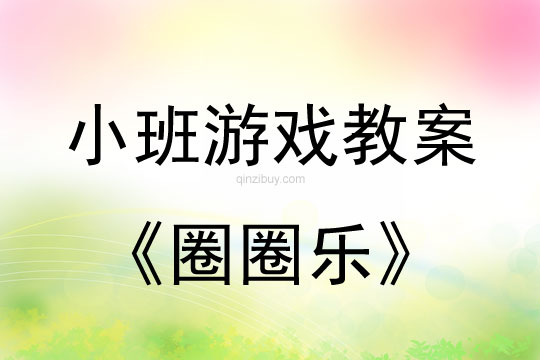 小班游戏教案
qinzibuy.com
《圈圈乐》